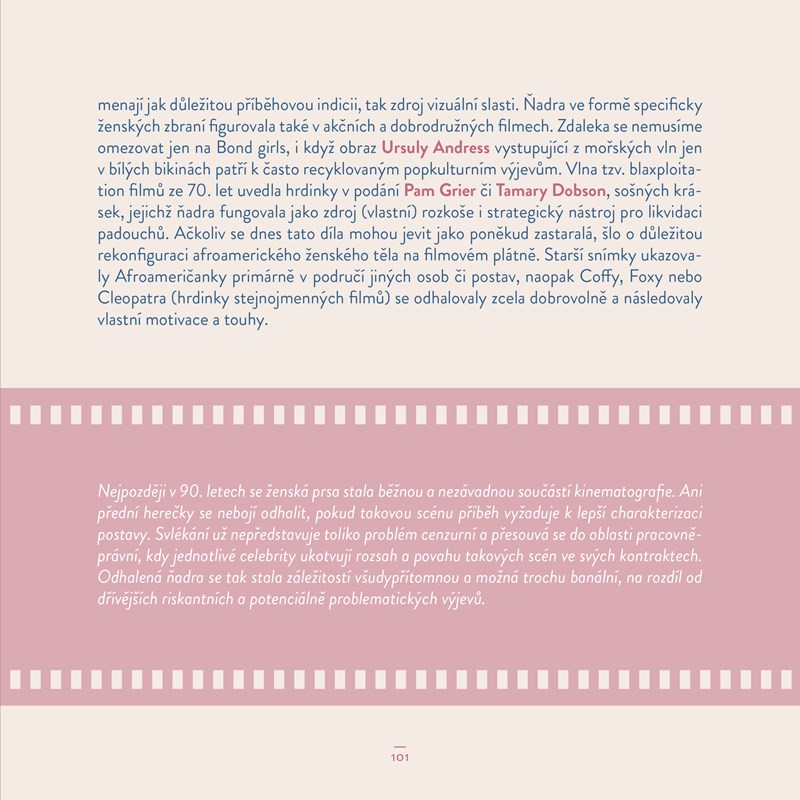 menají jak důležitou příběhovou indicii, tak zdroj vizuální slasti. Ňadra ve formě specificky ženských zbraní figurovala také v akčních a dobrodružných filmech. Zdaleka se nemusíme omezovat jen na Bond girls, i když obraz Ursuly Andress vystupující z mořských vln jen v bílých bikinách patří k často recyklovaným popkulturním výjevům. Vlna tzv. blaxploitation filmů ze 70. let uvedla hrdinky v podání Pam Grier či Tamary Dobson, sošných krásek, jejichž ňadra fungovala jako zdroj (vlastní) rozkoše i strategický nástroj pro likvidaci padouchů. Ačkoliv se dnes tato díla mohou jevit jako poněkud zastaralá, šlo o důležitou rekonfiguraci afroamerického ženského těla na filmovém plátně. Starší snímky ukazovaly Afroameričanky primárně v područí jiných osob či postav, naopak Coffy, Foxy nebo Cleopatra (hrdinky stejnojmenných filmů) se odhalovaly zcela dobrovolně a následovaly vlastní motivace a touhy.

Nejpozději v 90. letech se ženská prsa stala běžnou a nezávadnou součástí kinematografie. Ani přední herečky se nebojí odhalit, pokud takovou scénu příběh vyžaduje k lepší charakterizaci postavy. Svlékání už nepředstavuje toliko problém cenzurní a přesouvá se do oblasti pracovněprávní, kdy jednotlivé celebrity ukotvují rozsah a povahu takových scén ve svých kontraktech. Odhalená ňadra se tak stala záležitostí všudypřítomnou a možná trochu banální, na rozdíl od dřívějších riskantních a potenciálně problematických výjevů.

101